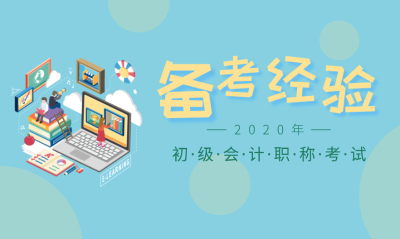 E-LEARNING

备考经验

— 2020年 —

初·级·会·计·职·称·考·试